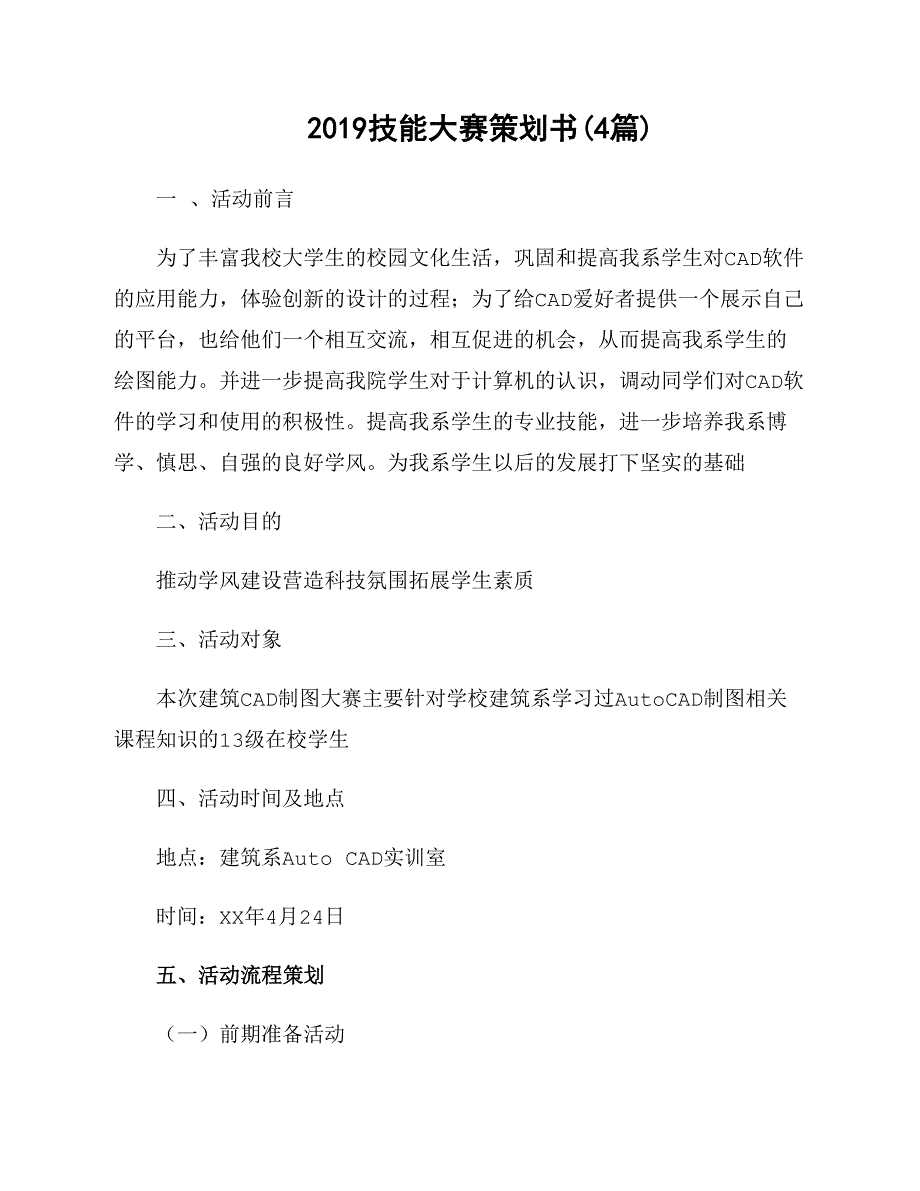 2019技能大赛策划书(4篇)

一 、活动前言

为了丰富我校大学生的校园文化生活，巩固和提高我系学生对CAD软件的应用能力，体验创新的设计的过程；为了给CAD爱好者提供一个展示自己的平台，也给他们一个相互交流，相互促进的机会，从而提高我系学生的绘图能力。并进一步提高我院学生对于计算机的认识，调动同学们对CAD软件的学习和使用的积极性。提高我系学生的专业技能，进一步培养我系博学、慎思、自强的良好学风。为我系学生以后的发展打下坚实的基础

二、活动目的

推动学风建设营造科技氛围拓展学生素质

三、活动对象

本次建筑CAD制图大赛主要针对学校建筑系学习过AutoCAD制图相关课程知识的13级在校学生

四、活动时间及地点

地点：建筑系Auto CAD实训室

时间：XX年4月24日

五、活动流程策划

（一）前期准备活动